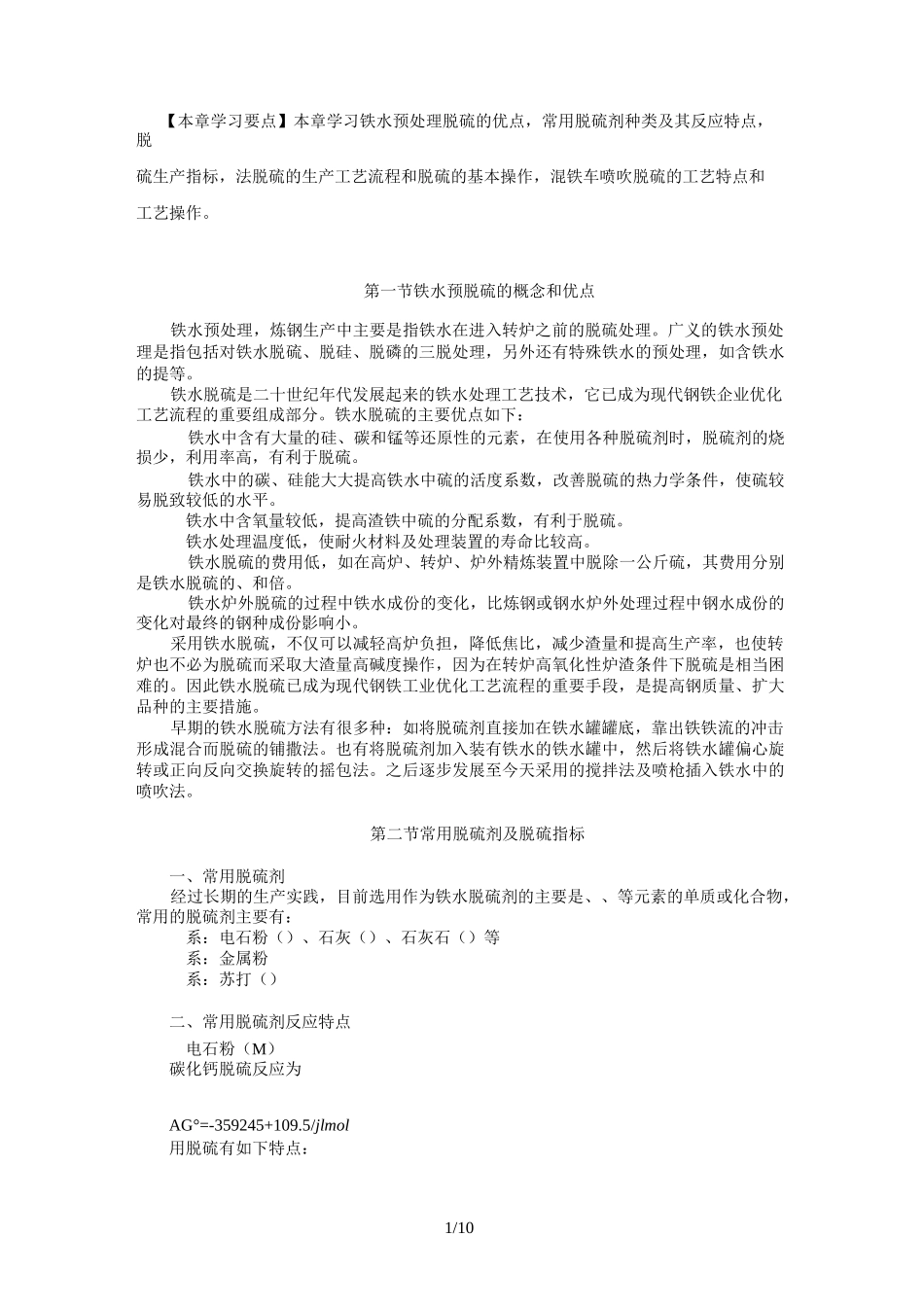 【本章学习要点】本章学习铁水预处理脱硫的优点，常用脱硫剂种类及其反应特点，脱

硫生产指标，法脱硫的生产工艺流程和脱硫的基本操作，混铁车喷吹脱硫的工艺特点和

工艺操作。

第一节铁水预脱硫的概念和优点

铁水预处理，炼钢生产中主要是指铁水在进入转炉之前的脱硫处理。广义的铁水预处理是指包括对铁水脱硫、脱硅、脱磷的三脱处理，另外还有特殊铁水的预处理，如含铁水的提等。

铁水脱硫是二十世纪年代发展起来的铁水处理工艺技术，它已成为现代钢铁企业优化工艺流程的重要组成部分。铁水脱硫的主要优点如下：

铁水中含有大量的硅、碳和锰等还原性的元素，在使用各种脱硫剂时，脱硫剂的烧损少，利用率高，有利于脱硫。

铁水中的碳、硅能大大提高铁水中硫的活度系数，改善脱硫的热力学条件，使硫较易脱致较低的水平。

铁水中含氧量较低，提高渣铁中硫的分配系数，有利于脱硫。

铁水处理温度低，使耐火材料及处理装置的寿命比较高。

铁水脱硫的费用低，如在高炉、转炉、炉外精炼装置中脱除一公斤硫，其费用分别是铁水脱硫的、和倍。

铁水炉外脱硫的过程中铁水成份的变化，比炼钢或钢水炉外处理过程中钢水成份的变化对最终的钢种成份影响小。

采用铁水脱硫，不仅可以减轻高炉负担，降低焦比，减少渣量和提高生产率，也使转炉也不必为脱硫而采取大渣量高碱度操作，因为在转炉高氧化性炉渣条件下脱硫是相当困难的。因此铁水脱硫已成为现代钢铁工业优化工艺流程的重要手段，是提高钢质量、扩大品种的主要措施。

早期的铁水脱硫方法有很多种：如将脱硫剂直接加在铁水罐罐底，靠出铁铁流的冲击形成混合而脱硫的铺撒法。也有将脱硫剂加入装有铁水的铁水罐中，然后将铁水罐偏心旋转或正向反向交换旋转的摇包法。之后逐步发展至今天采用的搅拌法及喷枪插入铁水中的喷吹法。

第二节常用脱硫剂及脱硫指标

一、常用脱硫剂

经过长期的生产实践，目前选用作为铁水脱硫剂的主要是、、等元素的单质或化合物，常用的脱硫剂主要有：

系：电石粉（）、石灰（）、石灰石（）等

系：金属粉

系：苏打（）

二、常用脱硫剂反应特点

电石粉（M）

碳化钙脱硫反应为

AG°=-359245+109.5/jlmol

用脱硫有如下特点：

1/10